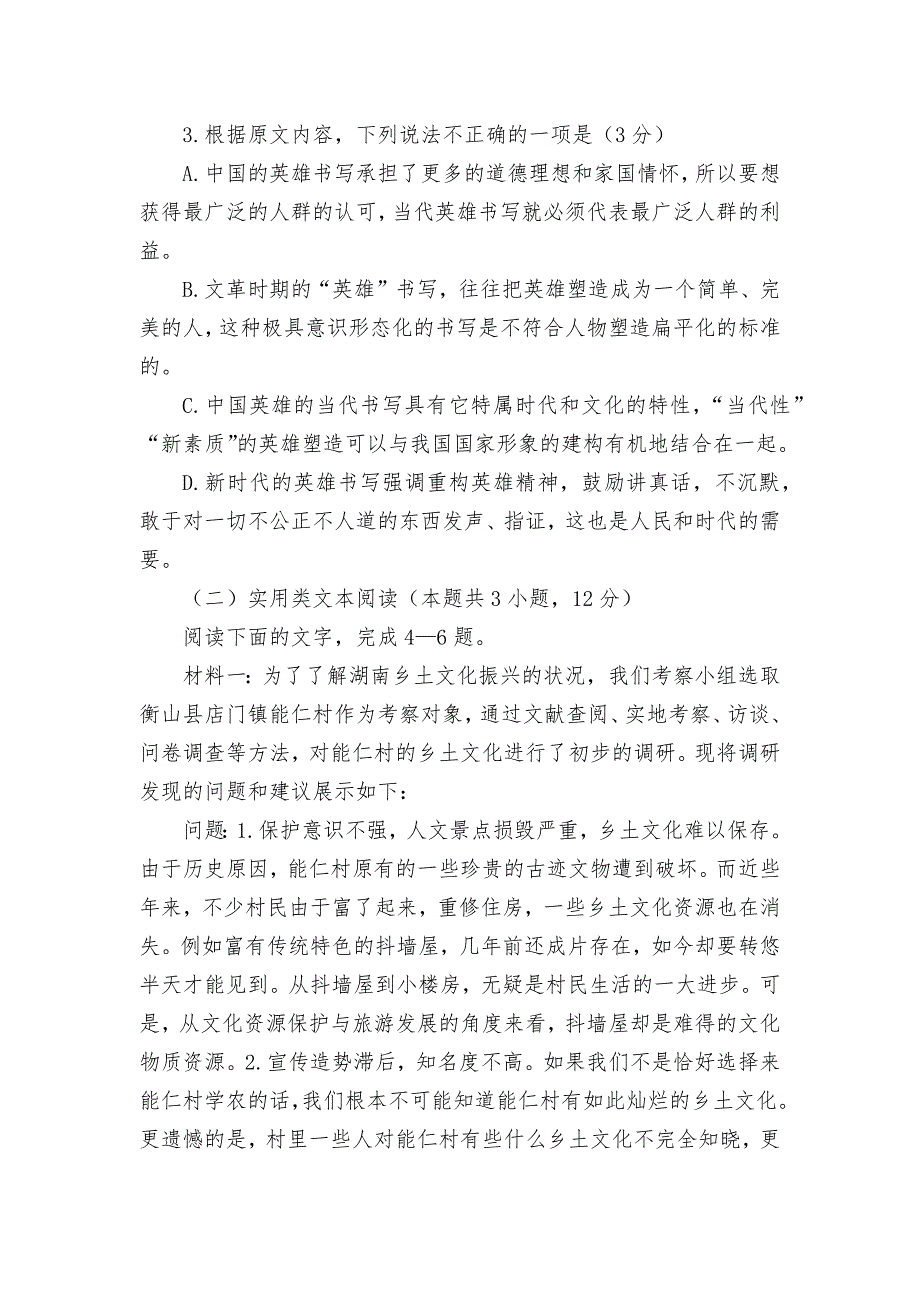 3.根据原文内容，下列说法不正确的一项是（3分）

A.中国的英雄书写承担了更多的道德理想和家国情怀，所以要想获得最广泛的人群的认可，当代英雄书写就必须代表最广泛人群的利益。

B.文革时期的“英雄”书写，往往把英雄塑造成为一个简单、完美的人，这种极具意识形态化的书写是不符合人物塑造扁平化的标准的。

C.中国英雄的当代书写具有它特属时代和文化的特性，“当代性”“新素质”的英雄塑造可以与我国国家形象的建构有机地结合在一起。

D.新时代的英雄书写强调重构英雄精神，鼓励讲真话，不沉默，敢于对一切不公正不人道的东西发声、指证，这也是人民和时代的需要。

（二）实用类文本阅读（本题共3小题，12分）

阅读下面的文字，完成4—6题。

材料一：为了了解湖南乡土文化振兴的状况，我们考察小组选取衡山县店门镇能仁村作为考察对象，通过文献查阅、实地考察、访谈、问卷调查等方法，对能仁村的乡土文化进行了初步的调研。现将调研发现的问题和建议展示如下：

问题：1.保护意识不强，人文景点损毁严重，乡土文化难以保存。由于历史原因，能仁村原有的一些珍贵的古迹文物遭到破坏。而近些年来，不少村民由于富了起来，重修住房，一些乡土文化资源也在消失。例如富有传统特色的抖墙屋，几年前还成片存在，如今却要转悠半天才能见到。从抖墙屋到小楼房，无疑是村民生活的一大进步。可是，从文化资源保护与旅游发展的角度来看，抖墙屋却是难得的文化物质资源。2.宣传造势滞后，知名度不高。如果我们不是恰好选择来能仁村学农的话，我们根本不可能知道能仁村有如此灿烂的乡土文化。更遗憾的是，村里一些人对能仁村有些什么乡土文化不完全知晓，更